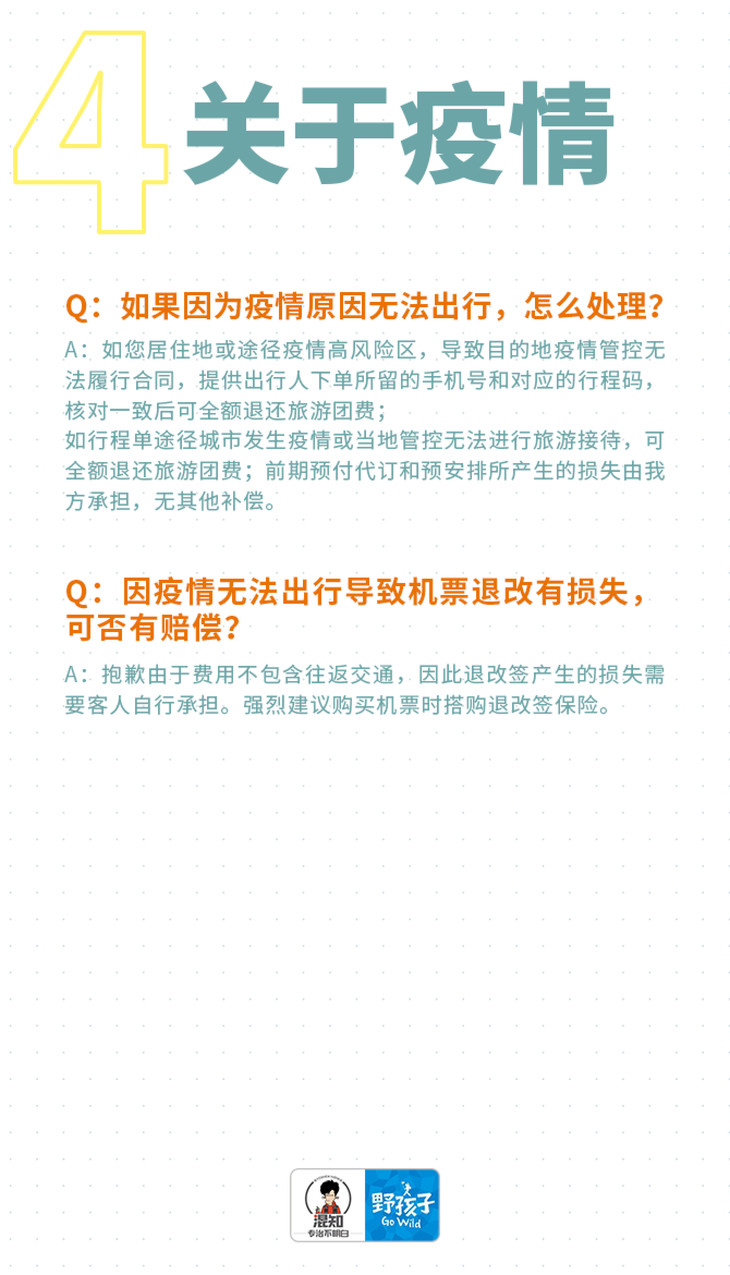 4 关于疫情

Q：如果因为疫情原因无法出行，怎么处理？

A：如您居住地或途径疫情高风险区，导致目的地疫情管控无法履行合同，提供出行人下单所留的手机号和对应的行程码，核对一致后可全额退还旅游团费；

如行程单途径城市发生疫情或当地管控无法进行旅游接待，可全额退还旅游团费；前期预付代订和预安排所产生的损失由我方承担，无其他补偿。

Q：因疫情无法出行导致机票退改有损失，可否有赔偿？

A：抱歉由于费用不包含往返交通，因此退改签产生的损失需要客人自行承担。强烈建议购买机票时搭购退改签保险。

混知
专治不明白
野孩子
Go Wild